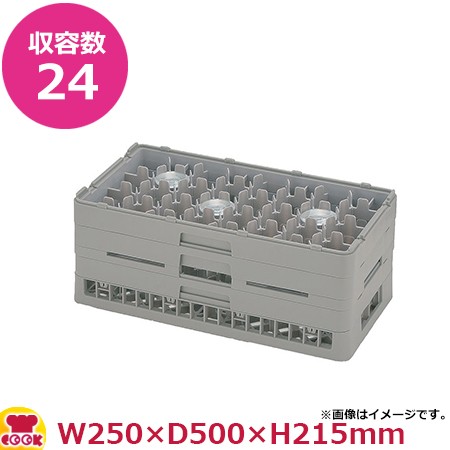 収容数
24

※画像はイメージです。

COOK

W250×D500×H215mm